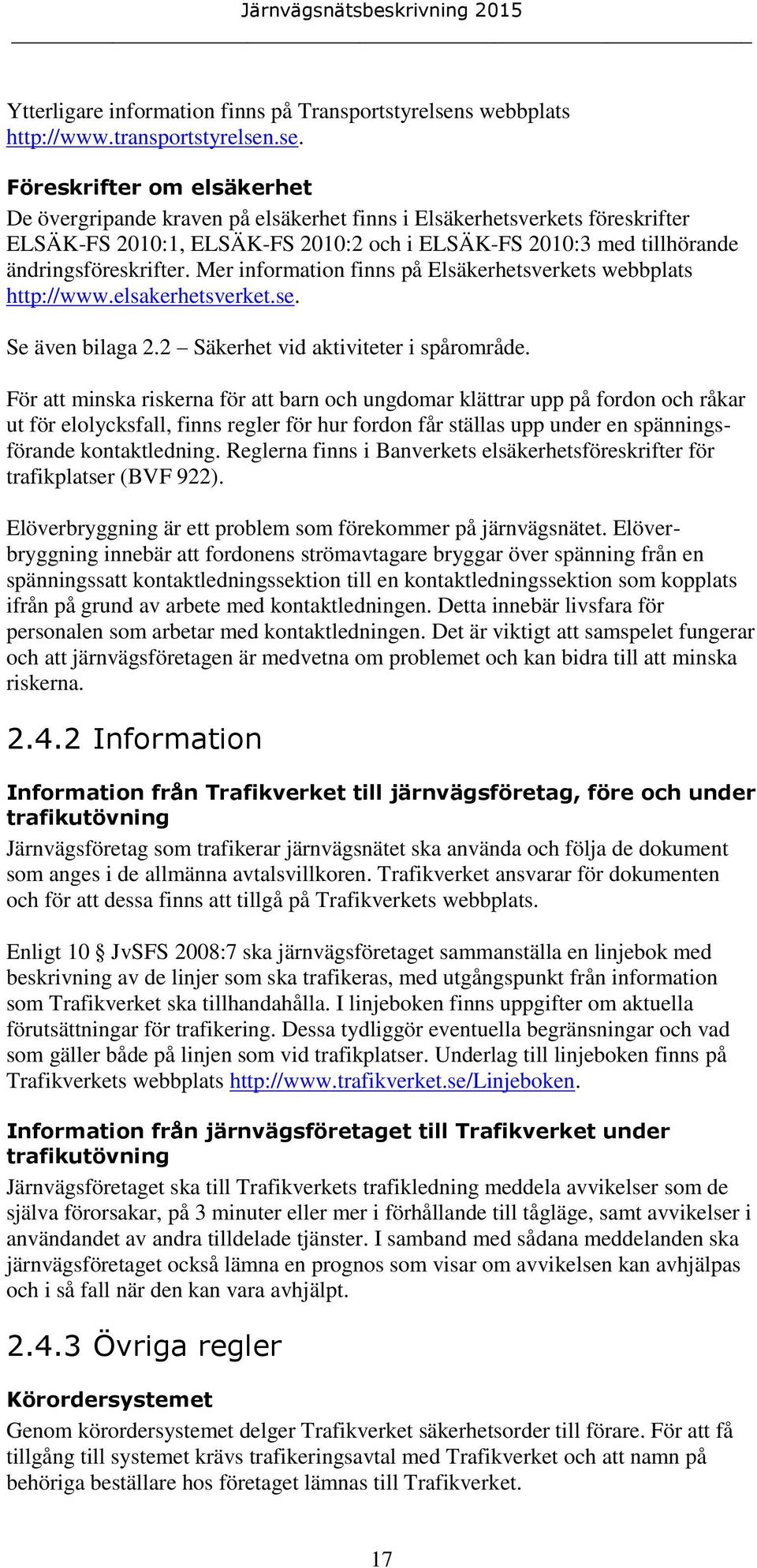 Järnvägsnätsbeskrivning 2015

Ytterligare information finns på Transportstyrelsens webbplats http://www.transportstyrelsen.se.

Föreskrifter om elsäkerhet

De övergripande kraven på elsäkerhet finns i Elsäkerhetsverkets föreskrifter ELSÄK-FS 2010:1, ELSÄK-FS 2010:2 och i ELSÄK-FS 2010:3 med tillhörande ändringsföreskrifter. Mer information finns på Elsäkerhetsverkets webbplats http://www.elsakerhetsverket.se.

Se även bilaga 2.2 – Säkerhet vid aktiviteter i spårområde.

För att minska riskerna för att barn och ungdomar klättrar upp på fordon och råkar ut för elolycksfall, finns regler för hur fordon får ställas upp under en spänningsförande kontaktledning. Reglerna finns i Banverkets elsäkerhetsföreskrifter för trafikplatser (BVF 922).

Elöverbryggning är ett problem som förekommer på järnvägsnätet. Elöverbryggning innebär att fordonens strömavtagare bryggar över spänning från en spänningssatt kontaktledningssektion till en kontaktledningssektion som kopplats ifrån på grund av arbete med kontaktledningen. Detta innebär livsfara för personalen som arbetar med kontaktledningen. Det är viktigt att samspelet fungerar och att järnvägsföretagen är medvetna om problemet och kan bidra till att minska riskerna.

2.4.2 Information

Information från Trafikverket till järnvägsföretag, före och under trafikutövning

Järnvägsföretag som trafikerar järnvägsnätet ska använda och följa de dokument som anges i de allmänna avtalsvillkoren. Trafikverket ansvarar för dokumenten och för att dessa finns att tillgå på Trafikverkets webbplats.

Enligt 10 § JvSFS 2008:7 ska järnvägsföretaget sammanställa en linjebok med beskrivning av de linjer som ska trafikeras, med utgångspunkt från information som Trafikverket ska tillhandahålla. I linjeboken finns uppgifter om aktuella förutsättningar för trafikering. Dessa tydliggör eventuella begränsningar och vad som gäller både på linjen som vid trafikplatser. Underlag till linjeboken finns på Trafikverkets webbplats http://www.trafikverket.se/Linjeboken.

Information från järnvägsföretaget till Trafikverket under trafikutövning

Järnvägsföretaget ska till Trafikverkets trafikledning meddela avvikelser som de själva förorsakar, på 3 minuter eller mer i förhållande till tågläge, samt avvikelser i användandet av andra tilldelade tjänster. I samband med sådana meddelanden ska järnvägsföretaget också lämna en prognos som visar om avvikelsen kan avhjälpas och i så fall när den kan vara avhjälpt.

2.4.3 Övriga regler

Körordersystemet

Genom körordersystemet delger Trafikverket säkerhetsorder till förare. För att få tillgång till systemet krävs trafikeringsavtal med Trafikverket och att namn på behöriga beställare hos företaget lämnas till Trafikverket.

17